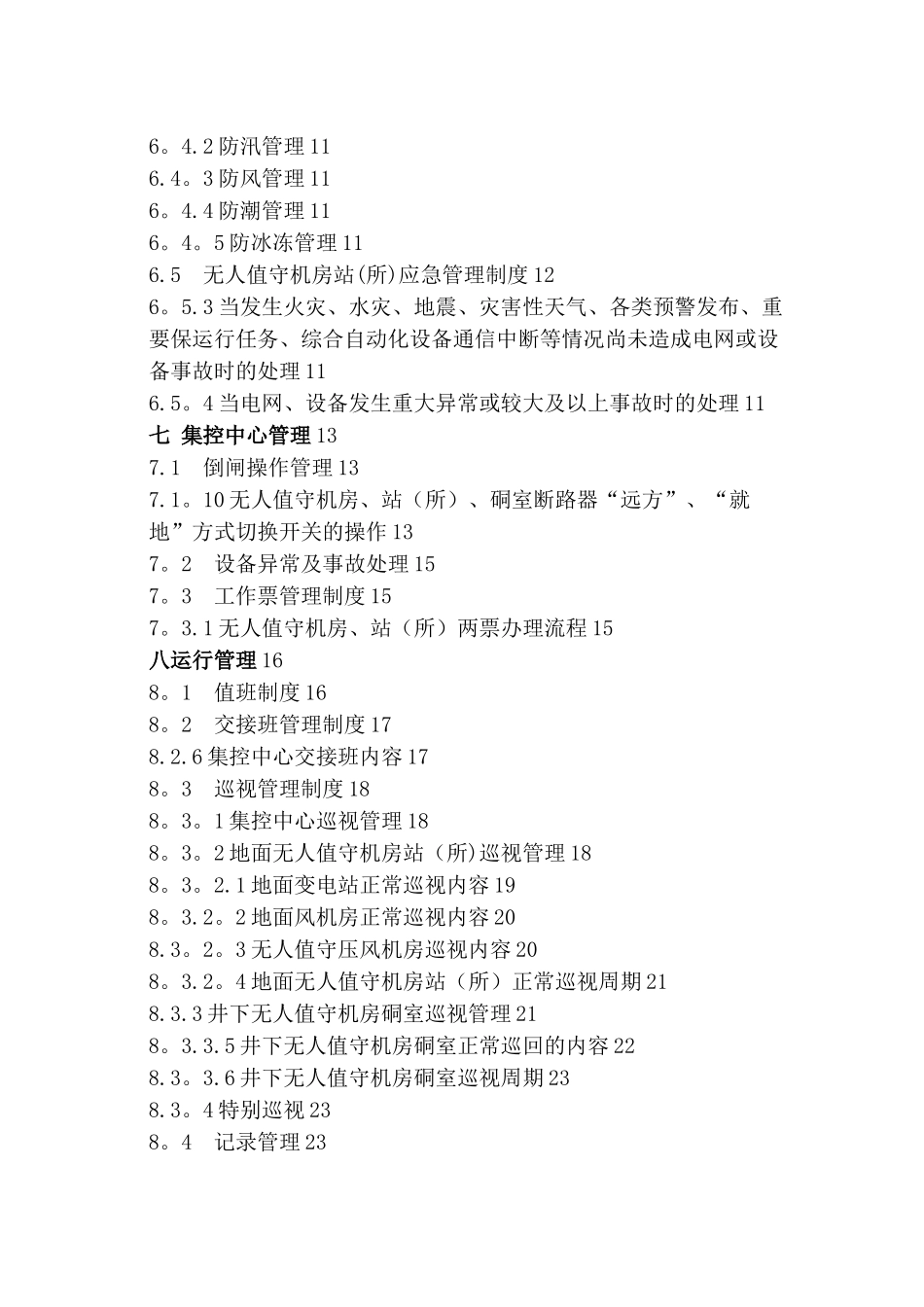 6。4.2 防汛管理 11
6.4。3 防风管理 11
6。4.4 防潮管理 11
6。4。5 防冰冻管理 11
6.5　无人值守机房站(所)应急管理制度 12
6。5.3 当发生火灾、水灾、地震、灾害性天气、各类预警发布、重要保运行任务、综合自动化设备通信中断等情况尚未造成电网或设备事故时的处理 11
6.5。4 当电网、设备发生重大异常或较大及以上事故时的处理 11
七 集控中心管理 13
7.1　倒闸操作管理 13
7.1。10 无人值守机房、站（所）、硐室断路器“远方”、“就地”方式切换开关的操作 13
7。2　设备异常及事故处理 15
7。3　工作票管理制度 15
7。3.1 无人值守机房、站（所）两票办理流程 15
八运行管理 16
8。1　值班制度 16
8。2　交接班管理制度 17
8.2.6 集控中心交接班内容 17
8。3　巡视管理制度 18
8。3。1 集控中心巡视管理 18
8。3。2 地面无人值守机房站（所)巡视管理 18
8。3。2.1 地面变电站正常巡视内容 19
8。3.2。2 地面风机房正常巡视内容 20
8.3。2。3 无人值守压风机房巡视内容 20
8。3.2。4 地面无人值守机房站（所）正常巡视周期 21
8.3.3 井下无人值守机房硐室巡视管理 21
8。3.3.5 井下无人值守机房硐室正常巡回的内容 22
8.3。3.6 井下无人值守机房硐室巡视周期 23
8.3。4 特别巡视 23
8。4　记录管理 23